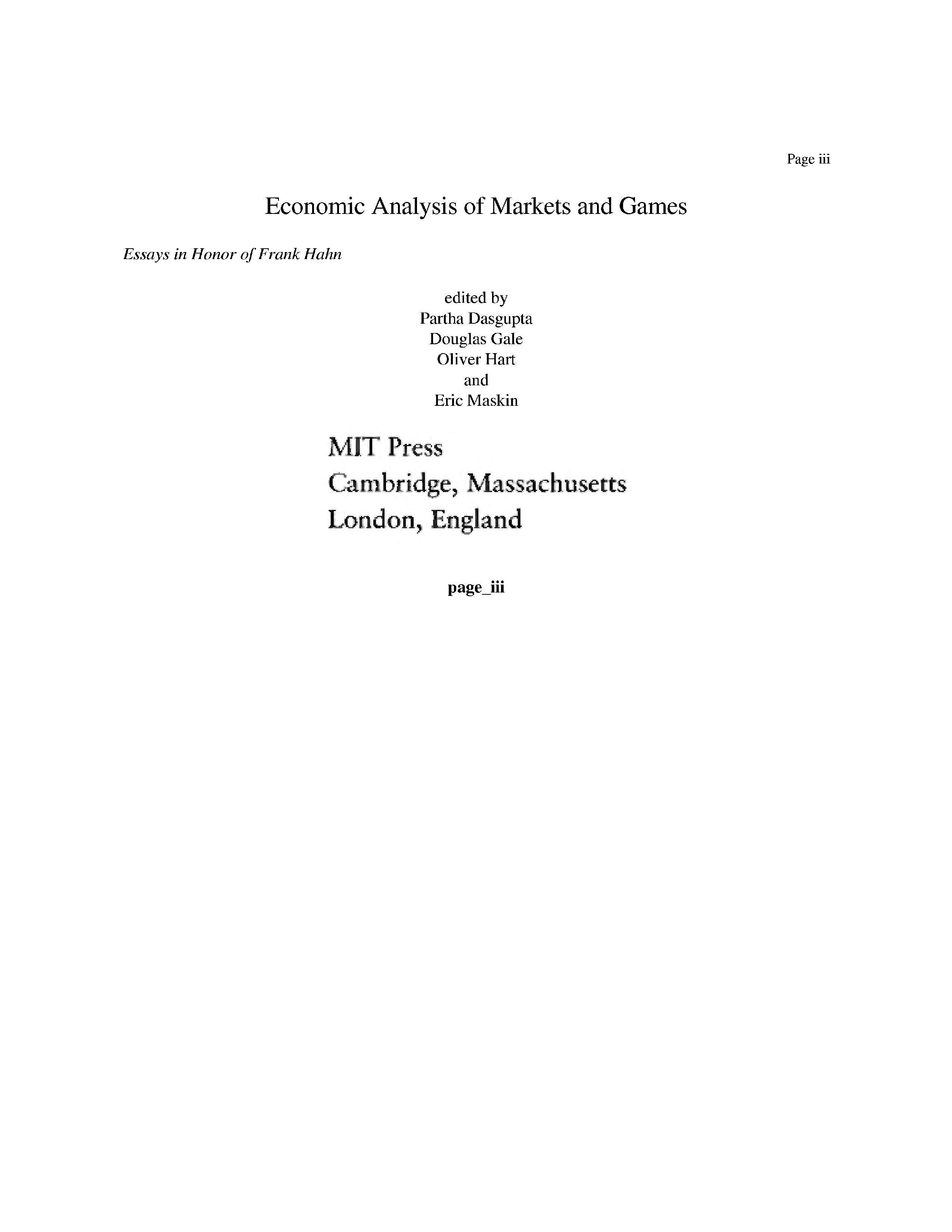 Page iii

Economic Analysis of Markets and Games

Essays in Honor of Frank Hahn

edited by
Partha Dasgupta
Douglas Gale
Oliver Hart
and
Eric Maskin

MIT Press
Cambridge, Massachusetts
London, England

page_iii